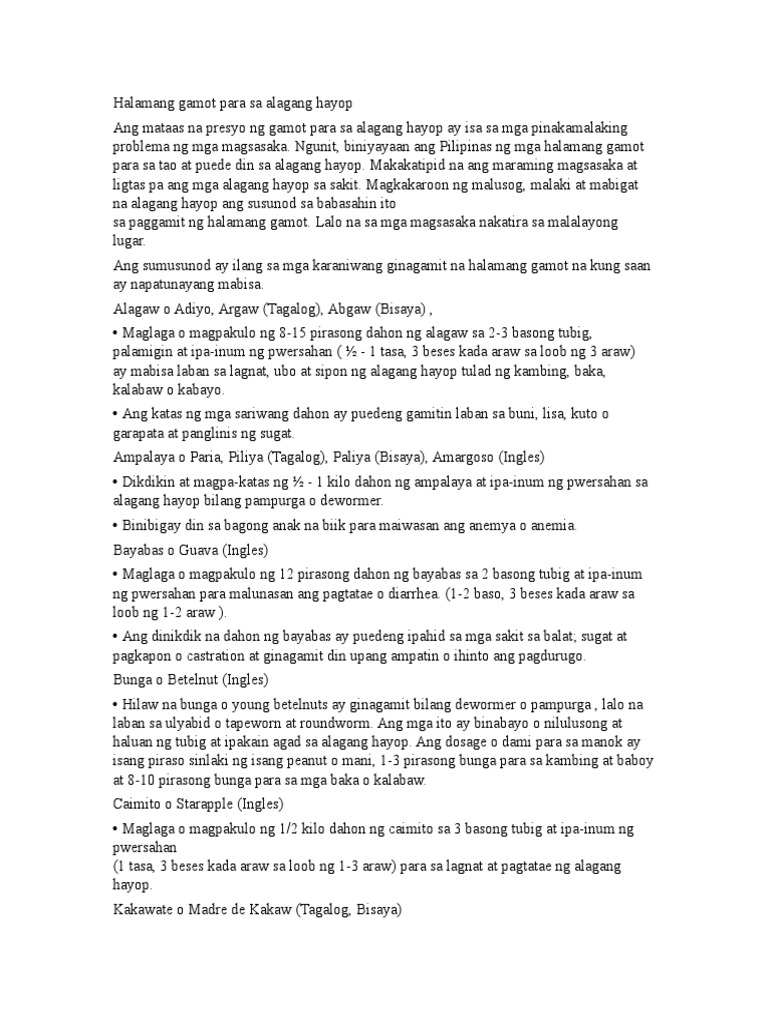 Halamang gamot para sa alagang hayop

Ang mataas na presyo ng gamot para sa alagang hayop ay isa sa mga pinakamalaking problema ng mga magsasaka. Ngunit, biniyayaan ang Pilipinas ng mga halamang gamot para sa tao at puede din sa alagang hayop. Makakatipid na ang maraming magsasaka at ligtas pa ang mga alagang hayop sa sakit. Magkakaroon ng malusog, malaki at mabigat na alagang hayop ang susunod sa babasahin ito
sa paggamit ng halamang gamot. Lalo na sa mga magsasaka nakatira sa malalayong lugar.

Ang sumusunod ay ilang sa mga karaniwang ginagamit na halamang gamot na kung saan ay napatunayang mabisa.

Alagaw o Adiyo, Argaw (Tagalog), Abgaw (Bisaya) ,

• Maglaga o magpakulo ng 8-15 pirasong dahon ng alagaw sa 2-3 basong tubig, palamigin at ipa-inum ng pwersahan ( ½ - 1 tasa, 3 beses kada araw sa loob ng 3 araw) ay mabisa laban sa lagnat, ubo at sipon ng alagang hayop tulad ng kambing, baka, kalabaw o kabayo.

• Ang katas ng mga sariwang dahon ay puedeng gamitin laban sa buni, lisa, kuto o garapata at panglinis ng sugat.

Ampalaya o Paria, Piliya (Tagalog), Paliya (Bisaya), Amargoso (Ingles)

• Dikdikin at magpa-katas ng ½ - 1 kilo dahon ng ampalaya at ipa-inum ng pwersahan sa alagang hayop bilang pampurga o dewormer.

• Binibigay din sa bagong anak na biik para maiwasan ang anemya o anemia.

Bayabas o Guava (Ingles)

• Maglaga o magpakulo ng 12 pirasong dahon ng bayabas sa 2 basong tubig at ipa-inum ng pwersahan para malunasan ang pagtatae o diarrhea. (1-2 baso, 3 beses kada araw sa loob ng 1-2 araw ).

• Ang dinikdik na dahon ng bayabas ay puedeng ipahid sa mga sakit sa balat; sugat at pagkapon o castration at ginagamit din upang ampatin o ihinto ang pagdurugo.

Bunga o Betelnut (Ingles)

• Hilaw na bunga o young betelnuts ay ginagamit bilang dewormer o pampurga , lalo na laban sa ulyabid o tapeworn at roundworm. Ang mga ito ay binabayo o nilulusong at haluan ng tubig at ipakain agad sa alagang hayop. Ang dosage o dami para sa manok ay isang piraso sinlaki ng isang peanut o mani, 1-3 pirasong bunga para sa kambing at baboy at 8-10 pirasong bunga para sa mga baka o kalabaw.

Caimito o Starapple (Ingles)

• Maglaga o magpakulo ng 1/2 kilo dahon ng caimito sa 3 basong tubig at ipa-inum ng pwersahan
(1 tasa, 3 beses kada araw sa loob ng 1-3 araw) para sa lagnat at pagtatae ng alagang hayop.

Kakawate o Madre de Kakaw (Tagalog, Bisaya)